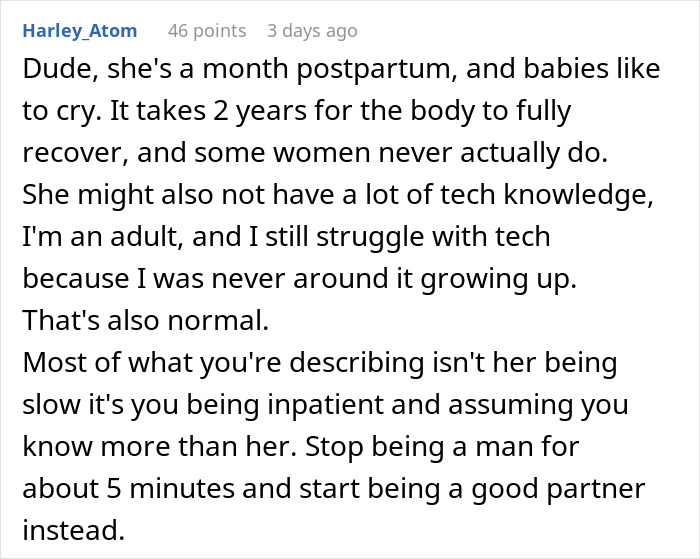 Harley_Atom 46 points 3 days ago

Dude, she's a month postpartum, and babies like to cry. It takes 2 years for the body to fully recover, and some women never actually do. She might also not have a lot of tech knowledge, I'm an adult, and I still struggle with tech because I was never around it growing up. That's also normal.
Most of what you're describing isn't her being slow it's you being inpatient and assuming you know more than her. Stop being a man for about 5 minutes and start being a good partner instead.